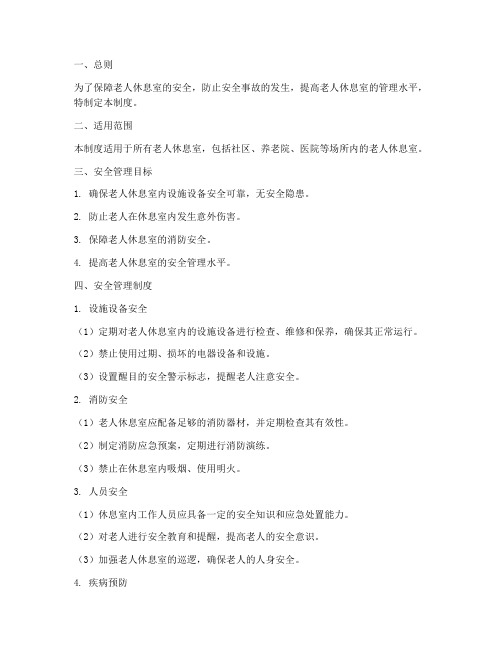 一、总则

为了保障老人休息室的安全，防止安全事故的发生，提高老人休息室的管理水平，特制定本制度。

二、适用范围

本制度适用于所有老人休息室，包括社区、养老院、医院等场所内的老人休息室。

三、安全管理目标

1. 确保老人休息室内设施设备安全可靠，无安全隐患。

2. 防止老人在休息室内发生意外伤害。

3. 保障老人休息室的消防安全。

4. 提高老人休息室的安全管理水平。

四、安全管理制度

1. 设施设备安全

（1）定期对老人休息室内的设施设备进行检查、维修和保养，确保其正常运行。

（2）禁止使用过期、损坏的电器设备和设施。

（3）设置醒目的安全警示标志，提醒老人注意安全。

2. 消防安全

（1）老人休息室应配备足够的消防器材，并定期检查其有效性。

（2）制定消防应急预案，定期进行消防演练。

（3）禁止在休息室内吸烟、使用明火。

3. 人员安全

（1）休息室内工作人员应具备一定的安全知识和应急处置能力。

（2）对老人进行安全教育和提醒，提高老人的安全意识。

（3）加强老人休息室的巡逻，确保老人的人身安全。

4. 疾病预防